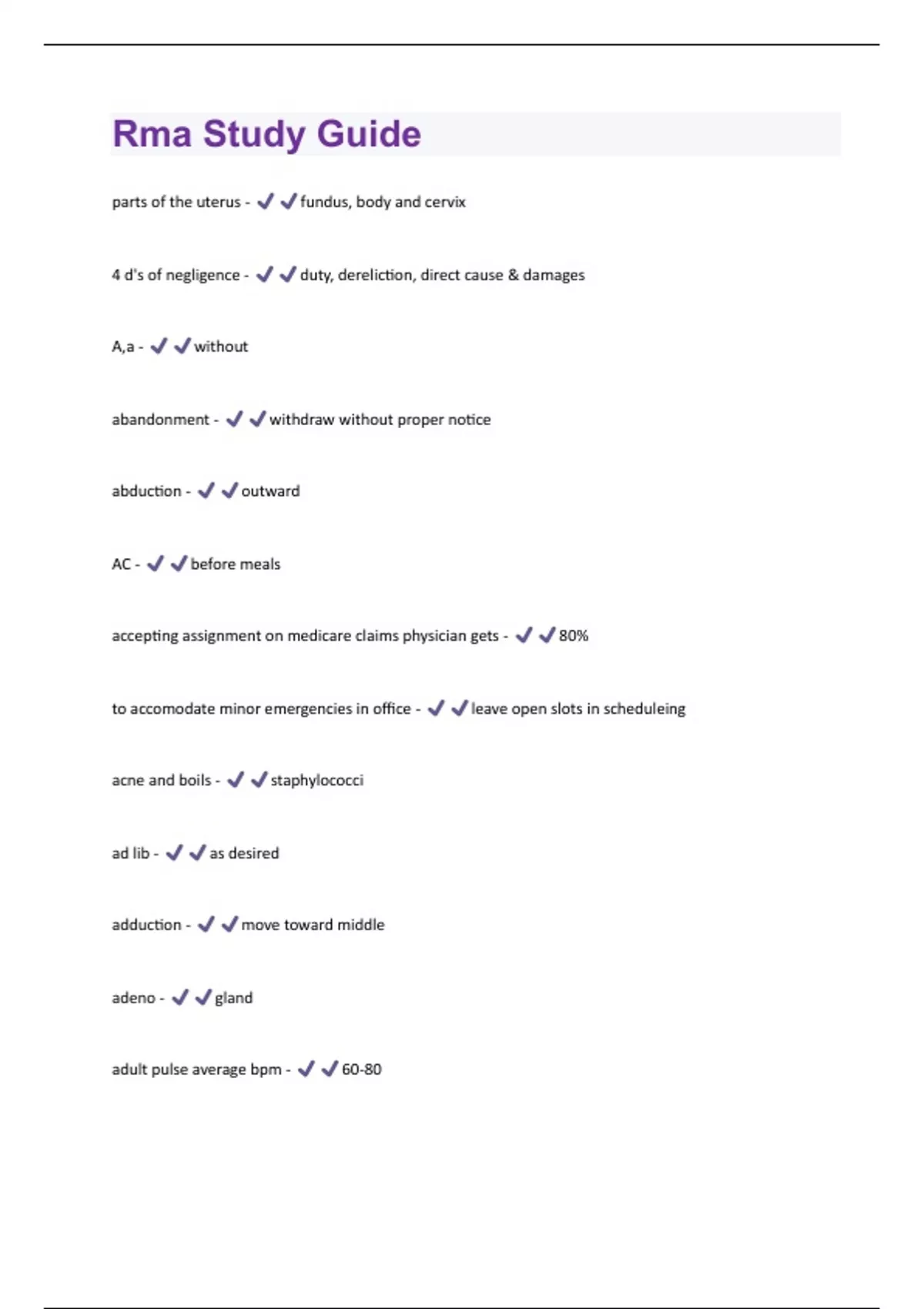 Rma Study Guide

parts of the uterus - ✔✔fundus, body and cervix

4 d's of negligence - ✔✔duty, dereliction, direct cause & damages

A,a - ✔✔without

abandonment - ✔✔withdraw without proper notice

abduction - ✔✔outward

AC - ✔✔before meals

accepting assignment on medicare claims physician gets - ✔✔80%

to accomodate minor emergencies in office - ✔✔leave open slots in scheduleing

acne and boils - ✔✔staphylococci

ad lib - ✔✔as desired

adduction - ✔✔move toward middle

adeno - ✔✔gland

adult pulse average bpm - ✔✔60-80